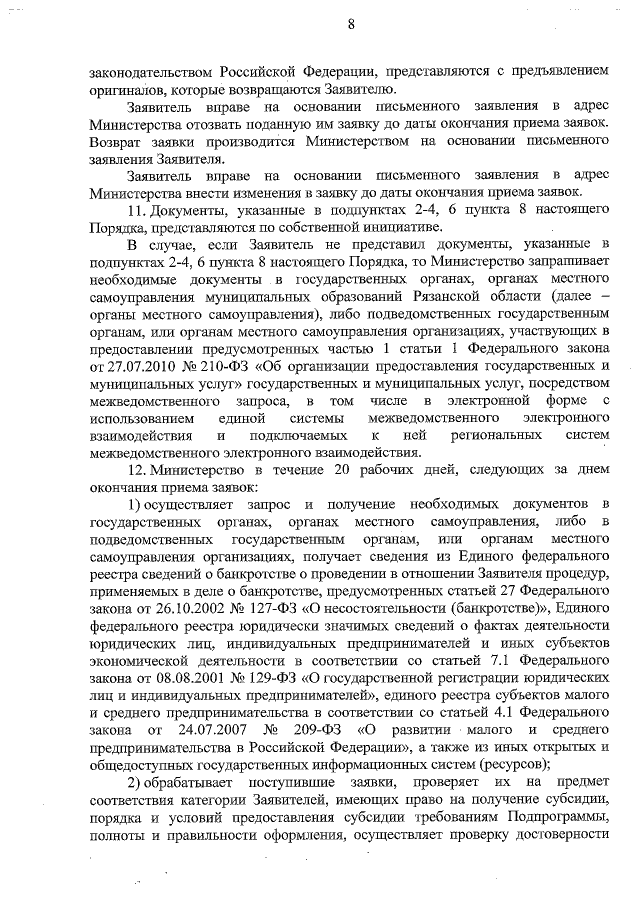 8

законодательством Российской Федерации, представляются с предъявлением оригиналов, которые возвращаются Заявителю.

Заявитель вправе на основании письменного заявления в адрес Министерства отозвать поданную им заявку до даты окончания приема заявок. Возврат заявки производится Министерством на основании письменного заявления Заявителя.

Заявитель вправе на основании письменного заявления в адрес Министерства внести изменения в заявку до даты окончания приема заявок.

11. Документы, указанные в подпунктах 2-4, 6 пункта 8 настоящего Порядка, представляются по собственной инициативе.

В случае, если Заявитель не представил документы, указанные в подпунктах 2-4, 6 пункта 8 настоящего Порядка, то Министерство запрашивает необходимые документы в государственных органах, органах местного самоуправления муниципальных образований Рязанской области (далее – органы местного самоуправления), либо подведомственных государственным органам, или органам местного самоуправления организациях, участвующих в предоставлении предусмотренных частью 1 статьи 1 Федерального закона от 27.07.2010 № 210-ФЗ «Об организации предоставления государственных и муниципальных услуг» государственных и муниципальных услуг, посредством межведомственного запроса, в том числе в электронной форме с использованием единой системы межведомственного электронного взаимодействия и подключаемых к ней региональных систем межведомственного электронного взаимодействия.

12. Министерство в течение 20 рабочих дней, следующих за днем окончания приема заявок:

1) осуществляет запрос и получение необходимых документов в государственных органах, органах местного самоуправления, либо в подведомственных государственным органам, или органам местного самоуправления организациях, получает сведения из Единого федерального реестра сведений о банкротстве о проведении в отношении Заявителя процедур, применяемых в деле о банкротстве, предусмотренных статьей 27 Федерального закона от 26.10.2002 № 127-ФЗ «О несостоятельности (банкротстве)», Единого федерального реестра юридически значимых сведений о фактах деятельности юридических лиц, индивидуальных предпринимателей и иных субъектов экономической деятельности в соответствии со статьей 7.1 Федерального закона от 08.08.2001 № 129-ФЗ «О государственной регистрации юридических лиц и индивидуальных предпринимателей», единого реестра субъектов малого и среднего предпринимательства в соответствии со статьей 4.1 Федерального закона от 24.07.2007 № 209-ФЗ «О развитии малого и среднего предпринимательства в Российской Федерации», а также из иных открытых и общедоступных государственных информационных систем (ресурсов);

2) обрабатывает поступившие заявки, проверяет их на предмет соответствия категории Заявителей, имеющих право на получение субсидии, порядка и условий предоставления субсидии требованиям Подпрограммы, полноты и правильности оформления, осуществляет проверку достоверности